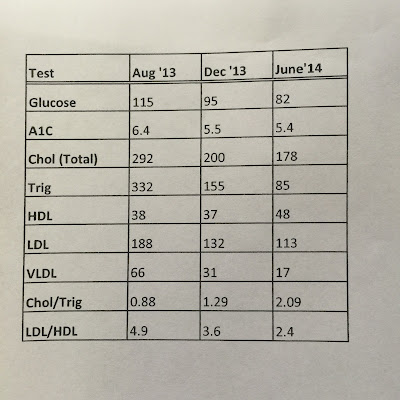 | Test | Aug '13 | Dec '13 | June'14 |
|---|---|---|---|
| Glucose | 115 | 95 | 82 |
| A1C | 6.4 | 5.5 | 5.4 |
| Chol (Total) | 292 | 200 | 178 |
| Trig | 332 | 155 | 85 |
| HDL | 38 | 37 | 48 |
| LDL | 188 | 132 | 113 |
| VLDL | 66 | 31 | 17 |
| Chol/Trig | 0.88 | 1.29 | 2.09 |
| LDL/HDL | 4.9 | 3.6 | 2.4 |